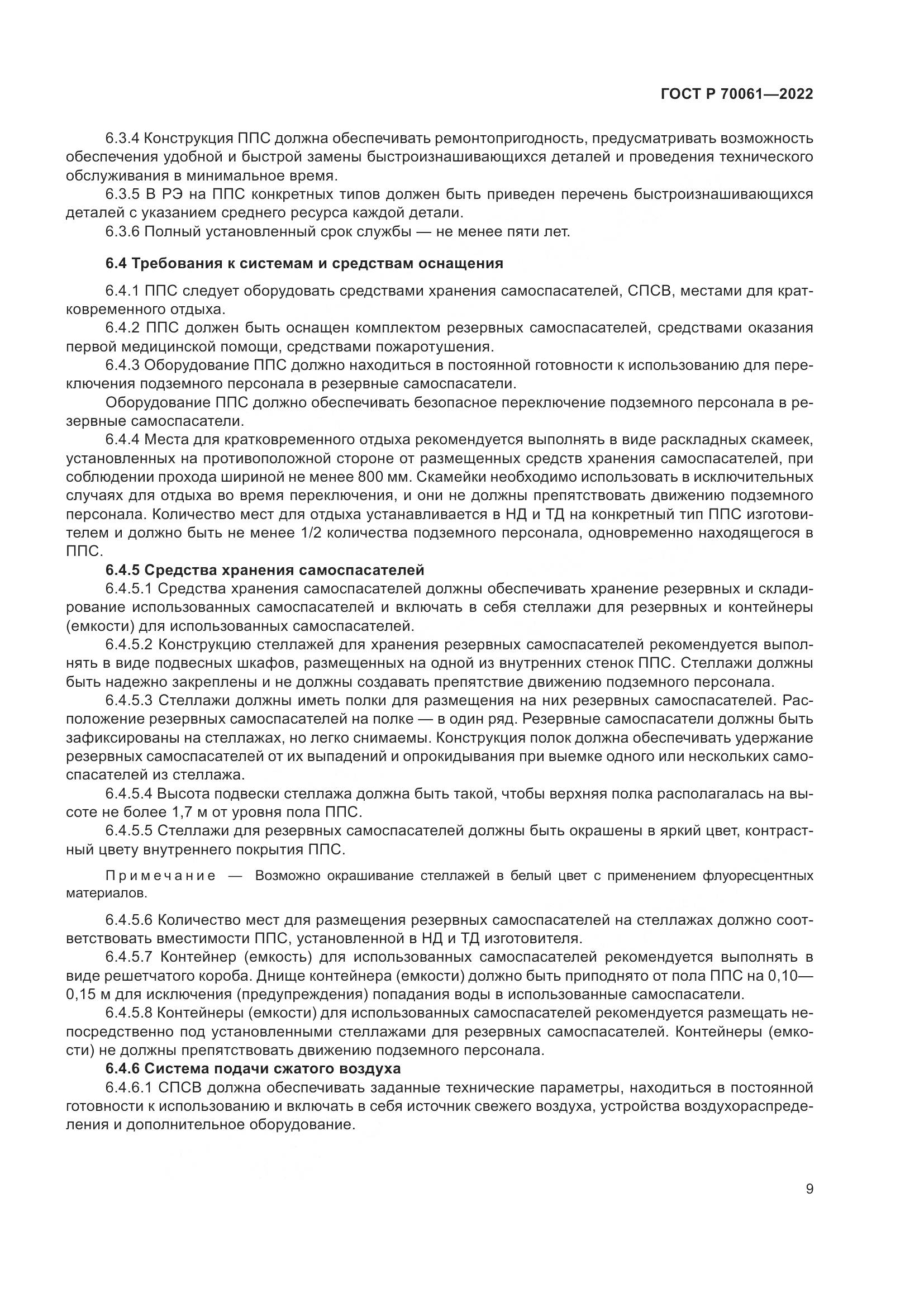 ГОСТ Р 70061—2022

6.3.4 Конструкция ППС должна обеспечивать ремонтопригодность, предусматривать возможность обеспечения удобной и быстрой замены быстроизнашивающихся деталей и проведения технического обслуживания в минимальное время.

6.3.5 В РЭ на ППС конкретных типов должен быть приведен перечень быстроизнашивающихся деталей с указанием среднего ресурса каждой детали.

6.3.6 Полный установленный срок службы — не менее пяти лет.

6.4 Требования к системам и средствам оснащения

6.4.1 ППС следует оборудовать средствами хранения самоспасателей, СПСВ, местами для кратковременного отдыха.

6.4.2 ППС должен быть оснащен комплектом резервных самоспасателей, средствами оказания первой медицинской помощи, средствами пожаротушения.

6.4.3 Оборудование ППС должно находиться в постоянной готовности к использованию для переключения подземного персонала в резервные самоспасатели.

Оборудование ППС должно обеспечивать безопасное переключение подземного персонала в резервные самоспасатели.

6.4.4 Места для кратковременного отдыха рекомендуется выполнять в виде раскладных скамеек, установленных на противоположной стороне от размещенных средств хранения самоспасателей, при соблюдении прохода шириной не менее 800 мм. Скамейки необходимо использовать в исключительных случаях для отдыха во время переключения, и они не должны препятствовать движению подземного персонала. Количество мест для отдыха устанавливается в НД и ТД на конкретный тип ППС изготовителем и должно быть не менее 1/2 количества подземного персонала, одновременно находящегося в ППС.

6.4.5 Средства хранения самоспасателей

6.4.5.1 Средства хранения самоспасателей должны обеспечивать хранение резервных и складирование использованных самоспасателей и включать в себя стеллажи для резервных и контейнеры (емкости) для использованных самоспасателей.

6.4.5.2 Конструкцию стеллажей для хранения резервных самоспасателей рекомендуется выполнять в виде подвесных шкафов, размещенных на одной из внутренних стенок ППС. Стеллажи должны быть надежно закреплены и не должны создавать препятствие движению подземного персонала.

6.4.5.3 Стеллажи должны иметь полки для размещения на них резервных самоспасателей. Расположение резервных самоспасателей на полке — в один ряд. Резервные самоспасатели должны быть зафиксированы на стеллажах, но легко снимаемы. Конструкция полок должна обеспечивать удержание резервных самоспасателей от их выпадений и опрокидывания при выемке одного или нескольких самоспасателей из стеллажа.

6.4.5.4 Высота подвески стеллажа должна быть такой, чтобы верхняя полка располагалась на высоте не более 1,7 м от уровня пола ППС.

6.4.5.5 Стеллажи для резервных самоспасателей должны быть окрашены в яркий цвет, контрастный цвету внутреннего покрытия ППС.

Примечание — Возможно окрашивание стеллажей в белый цвет с применением флуоресцентных материалов.

6.4.5.6 Количество мест для размещения резервных самоспасателей на стеллажах должно соответствовать вместимости ППС, установленной в НД и ТД изготовителя.

6.4.5.7 Контейнер (емкость) для использованных самоспасателей рекомендуется выполнять в виде решетчатого короба. Днище контейнера (емкости) должно быть приподнято от пола ППС на 0,10—0,15 м для исключения (предупреждения) попадания воды в использованные самоспасатели.

6.4.5.8 Контейнеры (емкости) для использованных самоспасателей рекомендуется размещать непосредственно под установленными стеллажами для резервных самоспасателей. Контейнеры (емкости) не должны препятствовать движению подземного персонала.

6.4.6 Система подачи сжатого воздуха

6.4.6.1 СПСВ должна обеспечивать заданные технические параметры, находиться в постоянной готовности к использованию и включать в себя источник свежего воздуха, устройства воздухораспределения и дополнительное оборудование.

9